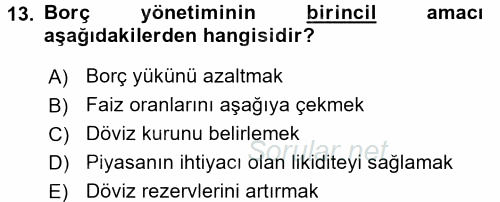 13. Borç yönetiminin birincil amacı aşağıdakilerden hangisidir?

A) Borç yükünü azaltmak
B) Faiz oranlarını aşağıya çekmek
C) Döviz kurunu belirlemek
D) Piyasanın ihtiyacı olan likiditeyi sağlamak
E) Döviz rezervlerini artırmak

Sorular.net